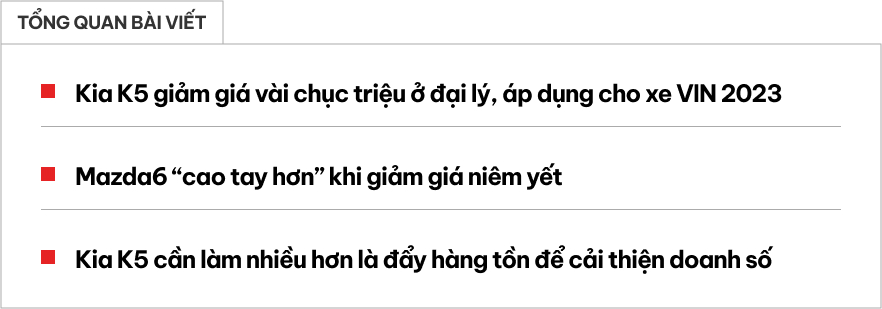 TỔNG QUAN BÀI VIẾT

Kia K5 giảm giá vài chục triệu ở đại lý, áp dụng cho xe VIN 2023

Mazda6 “cao tay hơn” khi giảm giá niêm yết

Kia K5 cần làm nhiều hơn là đẩy hàng tồn để cải thiện doanh số